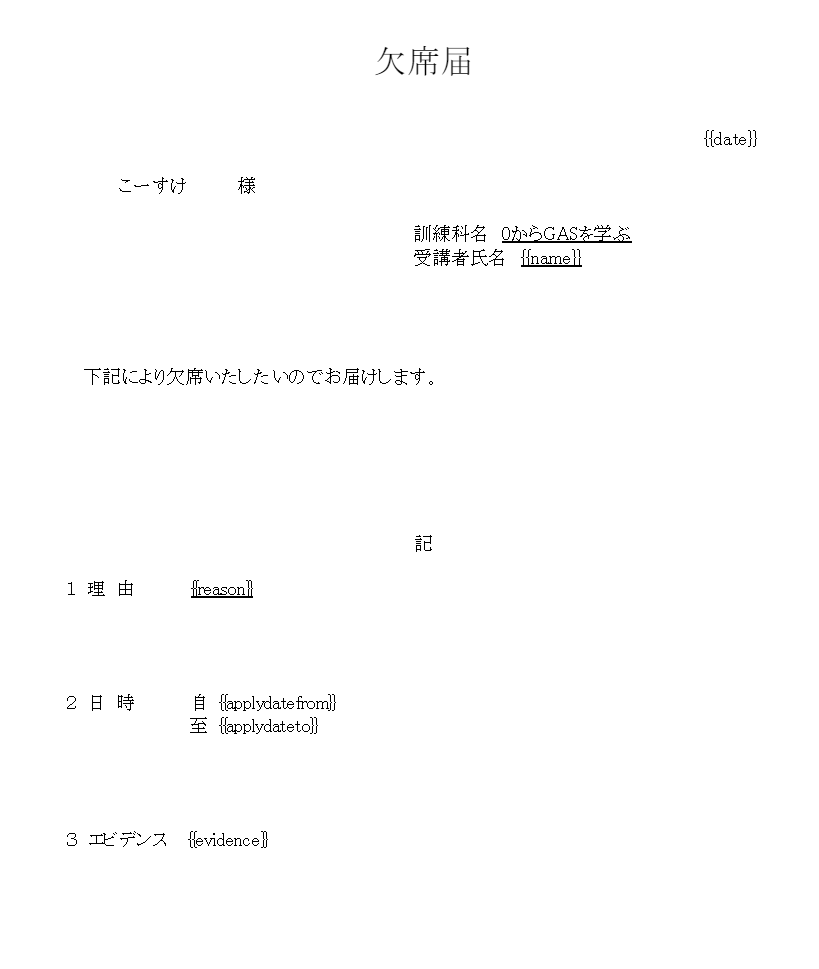 欠席届

{{date}}

こーすけ　様

訓練科名　0からGASを学ぶ
受講者氏名　{{name}}

下記により欠席いたしたいのでお届けします。

記

1 理 由　{{reason}}

2 日 時　自 {{applydatefrom}}
至 {{applydateto}}

3 エビデンス　{{evidence}}